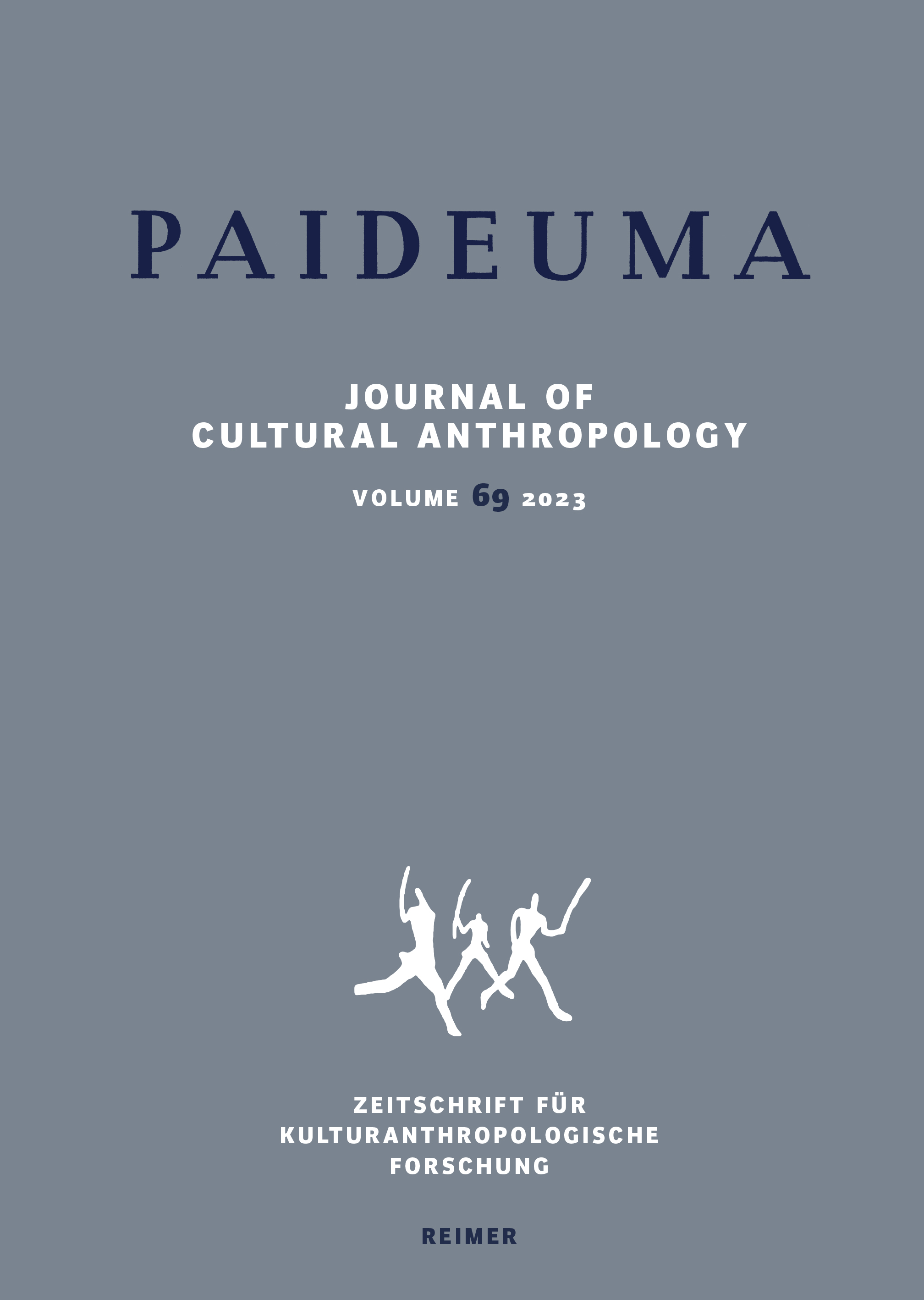 PAIDEUMA

JOURNAL OF
CULTURAL ANTHROPOLOGY

VOLUME 69 2023

ZEITSCHRIFT FÜR
KULTURANTHROPOLOGISCHE
FORSCHUNG

REIMER